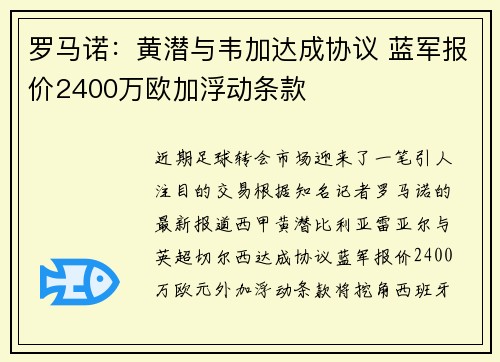 罗马诺：黄潜与韦加达成协议 蓝军报价2400万欧加浮动条款

近期足球转会市场迎来了一笔引人注目的交易根据知名记者罗马诺的最新报道西甲黄潜比利亚雷亚尔与英超切尔西达成协议蓝军报价2400万欧元外加浮动条款将挖角西班牙